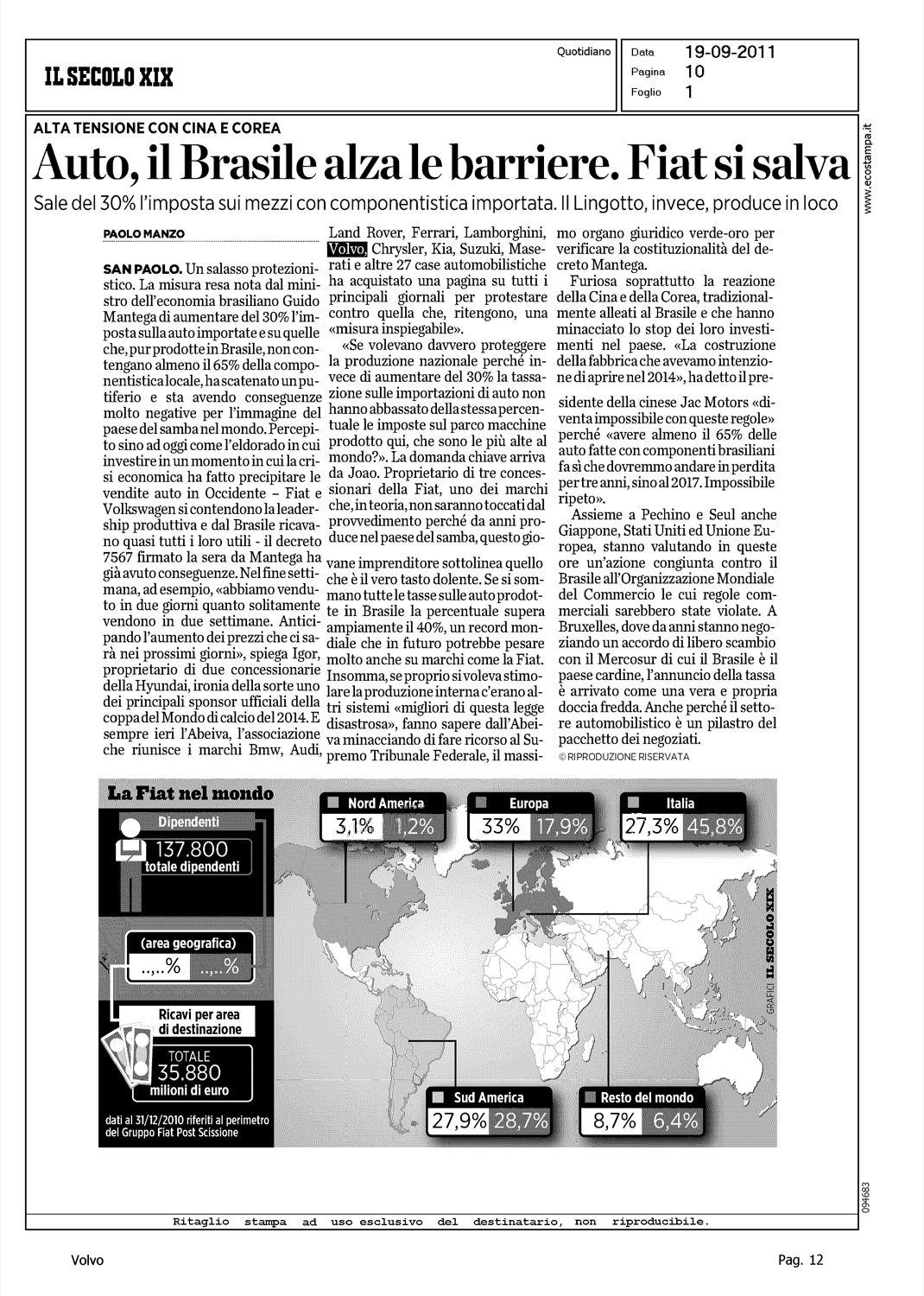 IL SECOLO XIX

Quotidiano

Data 19-09-2011
Pagina 10
Foglio 1

www.ecostampa.it

ALTA TENSIONE CON CINA E COREA

Auto, il Brasile alza le barriere. Fiat si salva

Sale del 30% l'imposta sui mezzi con componentistica importata. Il Lingotto, invece, produce in loco

PAOLO MANZO

SAN PAOLO. Un salasso protezionistico. La misura resa nota dal ministro dell'economia brasiliano Guido Mantega di aumentare del 30% l'imposta sulla auto importate e su quelle che, pur prodotte in Brasile, non contengano almeno il 65% della componentistica locale, ha scatenato un putiferio e sta avendo conseguenze molto negative per l'immagine del paese del samba nel mondo. Percepito sino ad oggi come l'eldorado in cui investire in un momento in cui la crisi economica ha fatto precipitare le vendite auto in Occidente – Fiat e Volkswagen si contendono la leadership produttiva e dal Brasile ricavano quasi tutti i loro utili - il decreto 7567 firmato la sera da Mantega ha già avuto conseguenze. Nel fine settimana, ad esempio, «abbiamo venduto in due giorni quanto solitamente vendono in due settimane. Anticipando l'aumento dei prezzi che ci sarà nei prossimi giorni», spiega Igor, proprietario di due concessionarie della Hyundai, ironia della sorte uno dei principali sponsor ufficiali della coppa del Mondo di calcio del 2014. E sempre ieri l'Abeiva, l'associazione che riunisce i marchi Bmw, Audi, Land Rover, Ferrari, Lamborghini, Volvo, Chrysler, Kia, Suzuki, Maserati e altre 27 case automobilistiche ha acquistato una pagina su tutti i principali giornali per protestare contro quella che, ritengono, una «misura inspiegabile».

«Se volevano davvero proteggere la produzione nazionale perché invece di aumentare del 30% la tassazione sulle importazioni di auto non hanno abbassato della stessa percentuale le imposte sul parco macchine prodotto qui, che sono le più alte al mondo?». La domanda chiave arriva da Joao. Proprietario di tre concessionari della Fiat, uno dei marchi che, in teoria, non saranno toccati dal provvedimento perché da anni produce nel paese del samba, questo giovane imprenditore sottolinea quello che è il vero tasto dolente. Se si sommano tutte le tasse sulle auto prodotte in Brasile la percentuale supera ampiamente il 40%, un record mondiale che in futuro potrebbe pesare molto anche su marchi come la Fiat. Insomma, se proprio si voleva stimolare la produzione interna c'erano altri sistemi «migliori di questa legge disastrosa», fanno sapere dall'Abeiva minacciando di fare ricorso al Supremo Tribunale Federale, il massimo organo giuridico verde-oro per verificare la costituzionalità del decreto Mantega.

Furiosa soprattutto la reazione della Cina e della Corea, tradizionalmente alleati al Brasile e che hanno minacciato lo stop dei loro investimenti nel paese. «La costruzione della fabbrica che avevamo intenzione di aprire nel 2014», ha detto il presidente della cinese Jac Motors «diventa impossibile con queste regole» perché «avere almeno il 65% delle auto fatte con componenti brasiliani fa sì che dovremmo andare in perdita per tre anni, sino al 2017. Impossibile ripeto».

Assieme a Pechino e Seul anche Giappone, Stati Uniti ed Unione Europea, stanno valutando in queste ore un'azione congiunta contro il Brasile all'Organizzazione Mondiale del Commercio le cui regole commerciali sarebbero state violate. A Bruxelles, dove da anni stanno negoziando un accordo di libero scambio con il Mercosur di cui il Brasile è il paese cardine, l'annuncio della tassa è arrivato come una vera e propria doccia fredda. Anche perché il settore automobilistico è un pilastro del pacchetto dei negoziati.
© RIPRODUZIONE RISERVATA

La Fiat nel mondo

Dipendenti
137.800
totale dipendenti

(area geografica)
..,..% ..,..%

Ricavi per area di destinazione
TOTALE
35.880
milioni di euro

dati al 31/12/2010 riferiti al perimetro del Gruppo Fiat Post Scissione

Nord America
3,1% 1,2%

Europa
33% 17,9%

Italia
27,3% 45,8%

Sud America
27,9% 28,7%

Resto del mondo
8,7% 6,4%

GRAFICI IL SECOLO XIX

094683

Ritaglio stampa ad uso esclusivo del destinatario, non riproducibile.

Volvo

Pag. 12